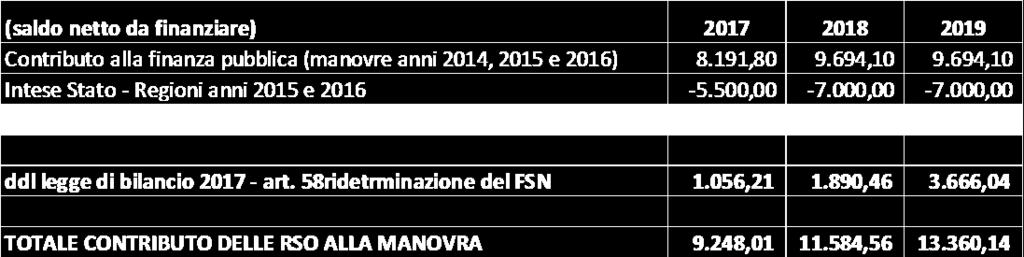 | (saldo netto da finanziare) | 2017 | 2018 | 2019 |
|---|---|---|---|
| Contributo alla finanza pubblica (manovre anni 2014, 2015 e 2016) | 8.191,80 | 9.694,10 | 9.694,10 |
| Intese Stato - Regioni anni 2015 e 2016 | -5.500,00 | -7.000,00 | -7.000,00 |
| | | | |
| | | | |
| ddl legge di bilancio 2017 - art. 58ridetrminazione del FSN | 1.056,21 | 1.890,46 | 3.666,04 |
| | | | |
| TOTALE CONTRIBUTO DELLE RSO ALLA MANOVRA | 9.248,01 | 11.584,56 | 13.360,14 |